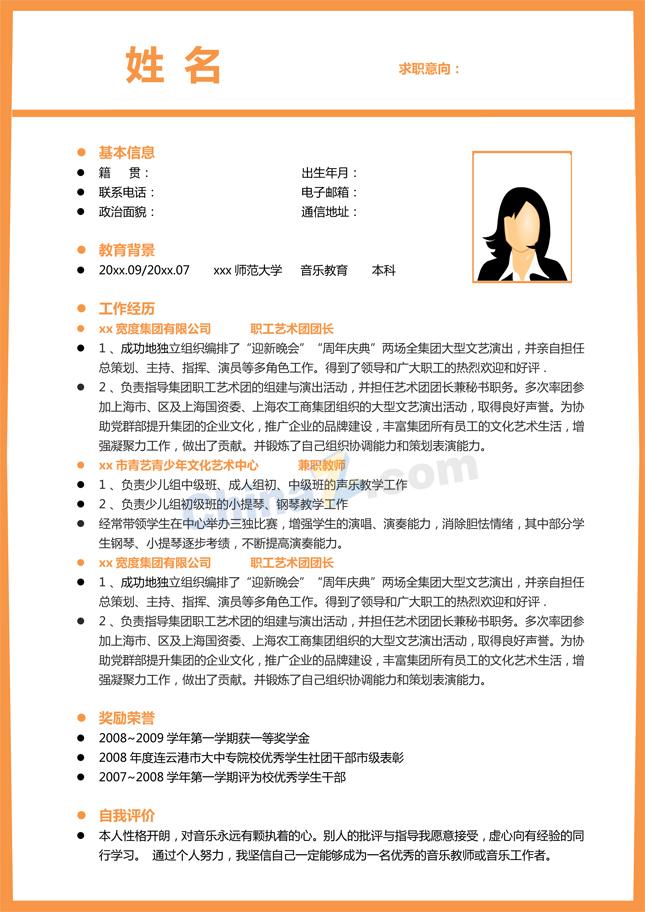 姓名

求职意向：

• 基本信息
• 籍 贯：
出生年月：
• 联系电话：
电子邮箱：
• 政治面貌：
通信地址：

• 教育背景
• 20xx.09/20xx.07 xxx师范大学 音乐教育 本科

• 工作经历
• xx宽度集团有限公司 职工艺术团团长
• 1、成功地独立组织编排了“迎新晚会”“周年庆典”两场全集团大型文艺演出，并亲自担任总策划、主持、指挥、演员等多角色工作。得到了领导和广大职工的热烈欢迎和好评．
• 2、负责指导集团职工艺术团的组建与演出活动，并担任艺术团团长兼秘书职务。多次率团参加上海市、区及上海国资委、上海农工商集团组织的大型文艺演出活动，取得良好声誉。为协助党群部提升集团的企业文化，推广企业的品牌建设，丰富集团所有员工的文化艺术生活，增强凝聚力工作，做出了贡献。并锻炼了自己组织协调能力和策划表演能力。
• xx市青艺青少年文化艺术中心 兼职教师
• 1、负责少儿组中级班、成人组初、中级班的声乐教学工作
• 2、负责少儿组初级班的小提琴、钢琴教学工作
• 经常带领学生在中心举办三独比赛，增强学生的演唱、演奏能力，消除胆怯情绪，其中部分学生钢琴、小提琴逐步考绩，不断提高演奏能力。
• xx宽度集团有限公司 职工艺术团团长
• 1、成功地独立组织编排了“迎新晚会”“周年庆典”两场全集团大型文艺演出，并亲自担任总策划、主持、指挥、演员等多角色工作。得到了领导和广大职工的热烈欢迎和好评．
• 2、负责指导集团职工艺术团的组建与演出活动，并担任艺术团团长兼秘书职务。多次率团参加上海市、区及上海国资委、上海农工商集团组织的大型文艺演出活动，取得良好声誉。为协助党群部提升集团的企业文化，推广企业的品牌建设，丰富集团所有员工的文化艺术生活，增强凝聚力工作，做出了贡献。并锻炼了自己组织协调能力和策划表演能力。

• 奖励荣誉
• 2008~2009学年第一学期获一等奖学金
• 2008年度连云港市大中专院校优秀学生社团干部市级表彰
• 2007~2008学年第一学期评为校优秀学生干部

• 自我评价
• 本人性格开朗，对音乐永远有颗执着的心。别人的批评与指导我愿意接受，虚心向有经验的同行学习。 通过个人努力，我坚信自己一定能够成为一名优秀的音乐教师或音乐工作者。